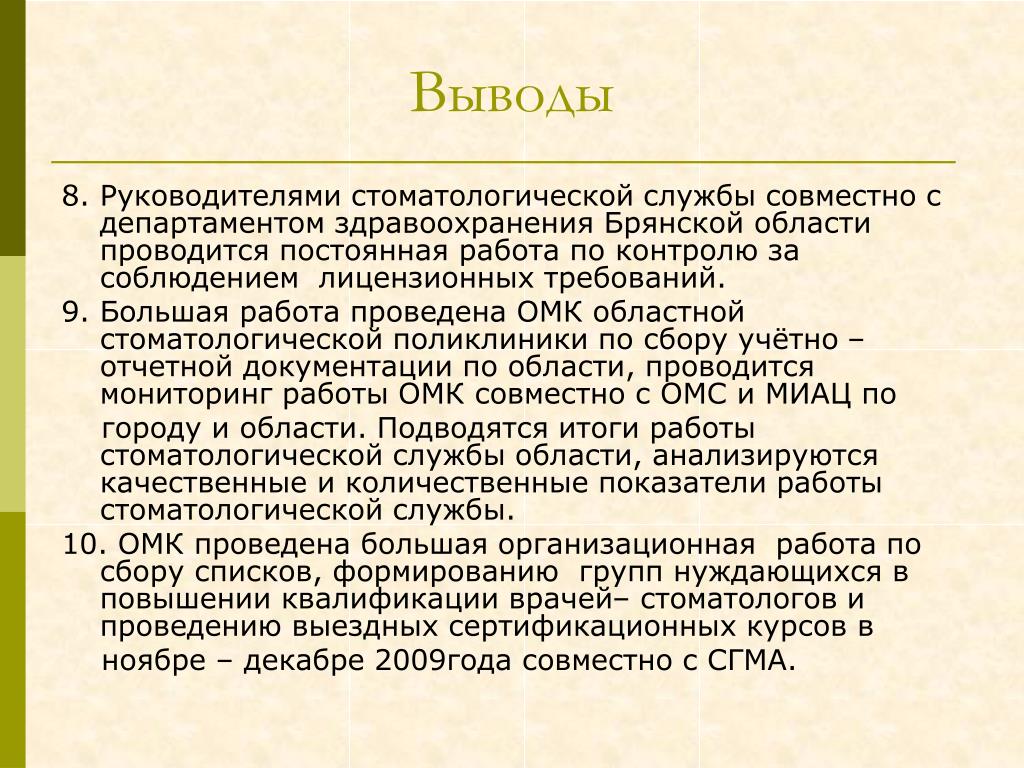 Выводы

8. Руководителями стоматологической службы совместно с департаментом здравоохранения Брянской области проводится постоянная работа по контролю за соблюдением  лицензионных требований.

9. Большая работа проведена ОМК областной стоматологической поликлиники по сбору учётно – отчетной документации по области, проводится мониторинг работы ОМК совместно с ОМС и МИАЦ по городу и области. Подводятся итоги работы стоматологической службы области, анализируются качественные и количественные показатели работы стоматологической службы.

10. ОМК проведена большая организационная  работа по сбору списков, формированию  групп нуждающихся в повышении квалификации врачей– стоматологов и проведению выездных сертификационных курсов в ноябре – декабре 2009года совместно с СГМА.